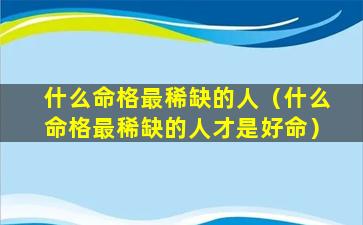 什么命格最稀缺的人（什么命格最稀缺的人才是好命）